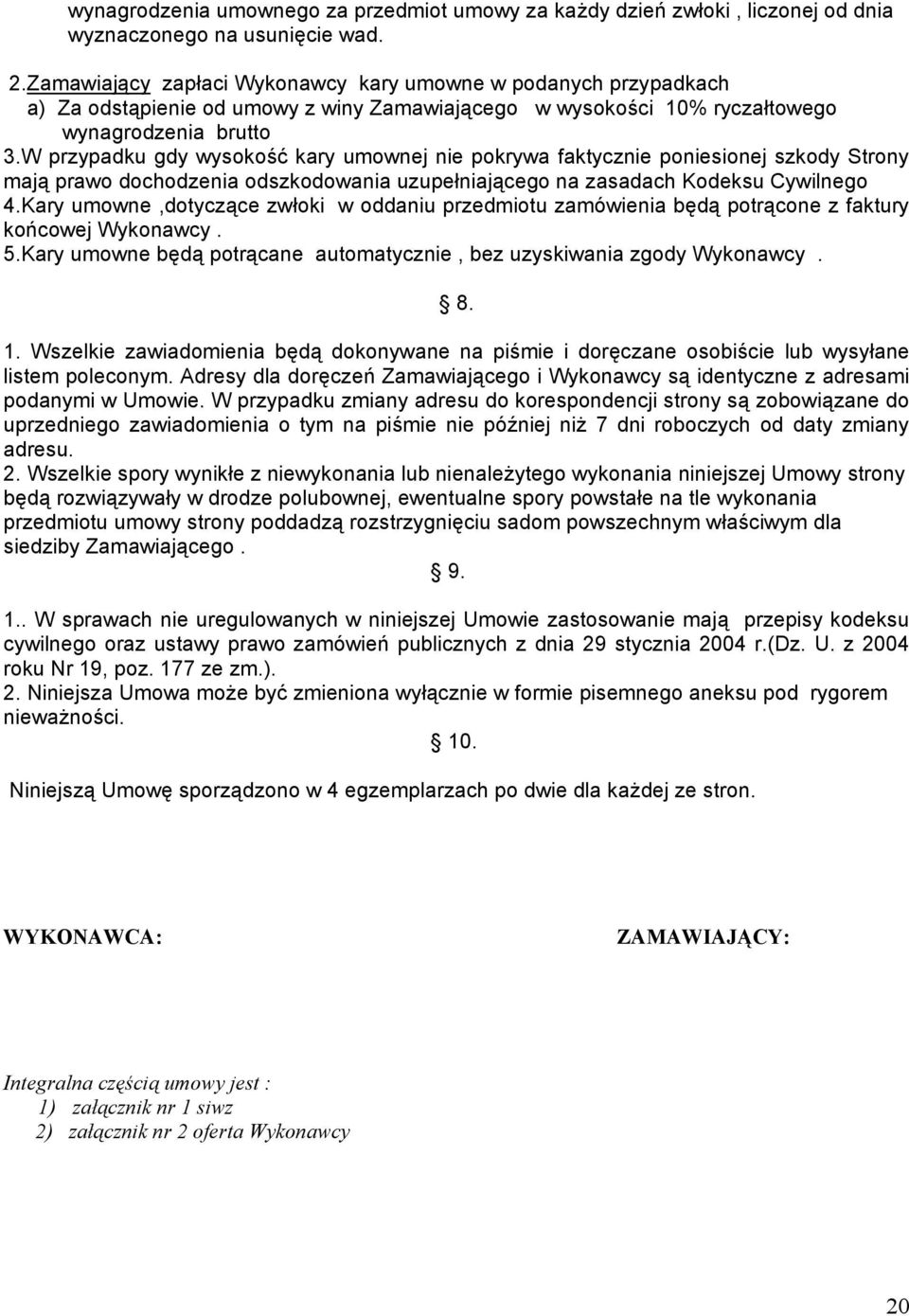 wynagrodzenia umownego za przedmiot umowy za każdy dzień zwłoki , liczonej od dnia wyznaczonego na usunięcie wad.

2.Zamawiający zapłaci Wykonawcy kary umowne w podanych przypadkach
a) Za odstąpienie od umowy z winy Zamawiającego w wysokości 10% ryczałtowego wynagrodzenia brutto
3.W przypadku gdy wysokość kary umownej nie pokrywa faktycznie poniesionej szkody Strony mają prawo dochodzenia odszkodowania uzupełniającego na zasadach Kodeksu Cywilnego
4.Kary umowne ,dotyczące zwłoki w oddaniu przedmiotu zamówienia będą potrącone z faktury końcowej Wykonawcy .
5.Kary umowne będą potrącane automatycznie , bez uzyskiwania zgody Wykonawcy .

§ 8.

1. Wszelkie zawiadomienia będą dokonywane na piśmie i doręczane osobiście lub wysyłane listem poleconym. Adresy dla doręczeń Zamawiającego i Wykonawcy są identyczne z adresami podanymi w Umowie. W przypadku zmiany adresu do korespondencji strony są zobowiązane do uprzedniego zawiadomienia o tym na piśmie nie później niż 7 dni roboczych od daty zmiany adresu.
2. Wszelkie spory wynikłe z niewykonania lub nienależytego wykonania niniejszej Umowy strony będą rozwiązywały w drodze polubownej, ewentualne spory powstałe na tle wykonania przedmiotu umowy strony poddadzą rozstrzygnięciu sadom powszechnym właściwym dla siedziby Zamawiającego .

§ 9.

1.. W sprawach nie uregulowanych w niniejszej Umowie zastosowanie mają przepisy kodeksu cywilnego oraz ustawy prawo zamówień publicznych z dnia 29 stycznia 2004 r.(Dz. U. z 2004 roku Nr 19, poz. 177 ze zm.).
2. Niniejsza Umowa może być zmieniona wyłącznie w formie pisemnego aneksu pod rygorem nieważności.

§ 10.

Niniejszą Umowę sporządzono w 4 egzemplarzach po dwie dla każdej ze stron.

WYKONAWCA:

ZAMAWIAJĄCY:

Integralna częścią umowy jest :
1) załącznik nr 1 siwz
2) załącznik nr 2 oferta Wykonawcy

20